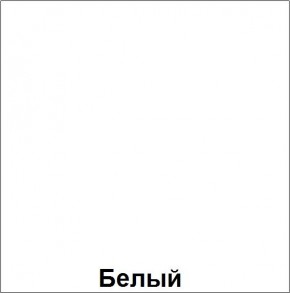 Белый